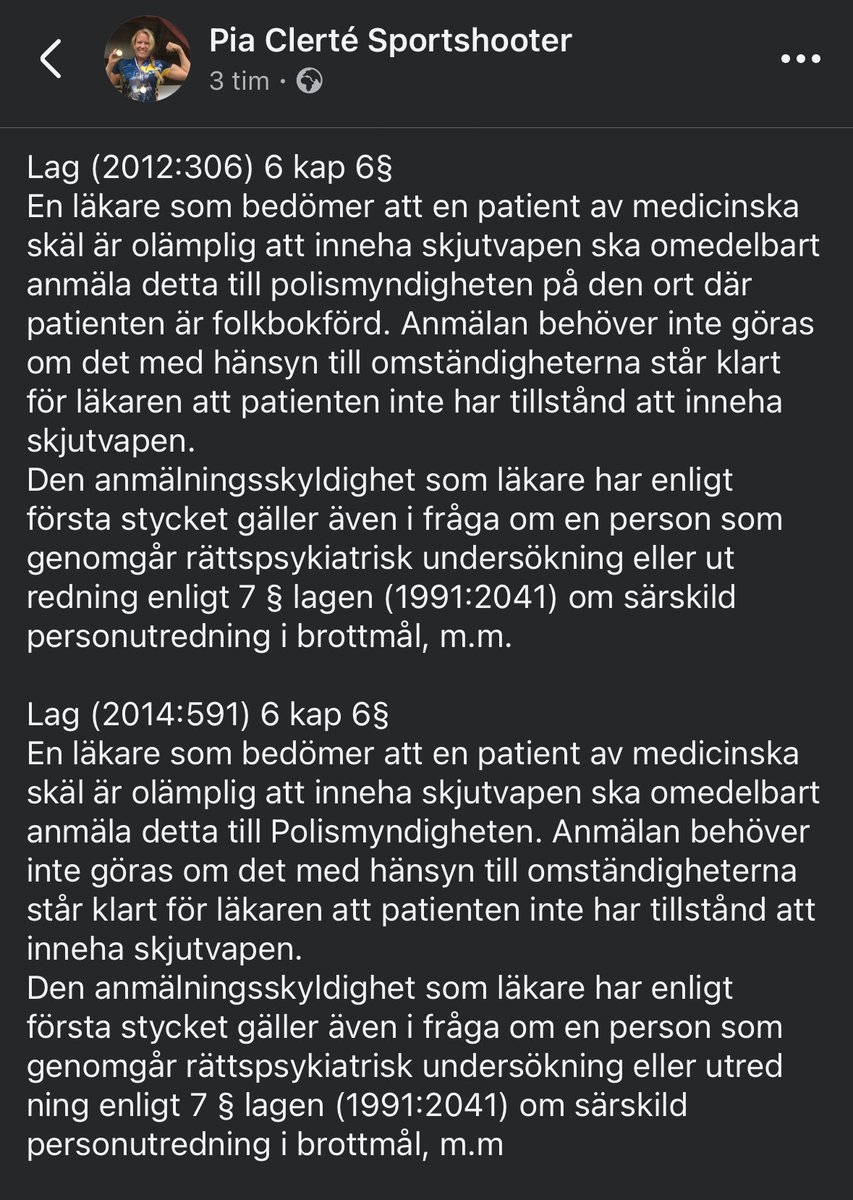 Pia Clerté Sportshooter
3 tim ·

Lag (2012:306) 6 kap 6§
En läkare som bedömer att en patient av medicinska skäl är olämplig att inneha skjutvapen ska omedelbart anmäla detta till polismyndigheten på den ort där patienten är folkbokförd. Anmälan behöver inte göras om det med hänsyn till omständigheterna står klart för läkaren att patienten inte har tillstånd att inneha skjutvapen.
Den anmälningsskyldighet som läkare har enligt första stycket gäller även i fråga om en person som genomgår rättspsykiatrisk undersökning eller ut redning enligt 7 § lagen (1991:2041) om särskild personutredning i brottmål, m.m.

Lag (2014:591) 6 kap 6§
En läkare som bedömer att en patient av medicinska skäl är olämplig att inneha skjutvapen ska omedelbart anmäla detta till Polismyndigheten. Anmälan behöver inte göras om det med hänsyn till omständigheterna står klart för läkaren att patienten inte har tillstånd att inneha skjutvapen.
Den anmälningsskyldighet som läkare har enligt första stycket gäller även i fråga om en person som genomgår rättspsykiatrisk undersökning eller utred ning enligt 7 § lagen (1991:2041) om särskild personutredning i brottmål, m.m